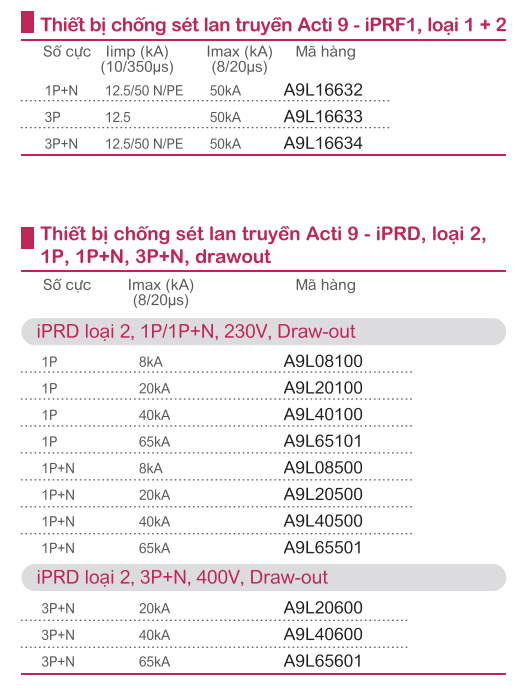 Thiết bị chống sét lan truyền Acti 9 - iPRF1, loại 1 + 2

| Số cực | Iimp (kA) (10/350µs) | Imax (kA) (8/20µs) | Mã hàng |
|---|---|---|---|
| 1P+N | 12.5/50 N/PE | 50kA | A9L16632 |
| 3P | 12.5 | 50kA | A9L16633 |
| 3P+N | 12.5/50 N/PE | 50kA | A9L16634 |

Thiết bị chống sét lan truyền Acti 9 - iPRD, loại 2, 1P, 1P+N, 3P+N, drawout

| Số cực | Imax (kA) (8/20µs) | Mã hàng |
|---|---|---|
| iPRD loại 2, 1P/1P+N, 230V, Draw-out | | |
| 1P | 8kA | A9L08100 |
| 1P | 20kA | A9L20100 |
| 1P | 40kA | A9L40100 |
| 1P | 65kA | A9L65101 |
| 1P+N | 8kA | A9L08500 |
| 1P+N | 20kA | A9L20500 |
| 1P+N | 40kA | A9L40500 |
| 1P+N | 65kA | A9L65501 |
| iPRD loại 2, 3P+N, 400V, Draw-out | | |
| 3P+N | 20kA | A9L20600 |
| 3P+N | 40kA | A9L40600 |
| 3P+N | 65kA | A9L65601 |